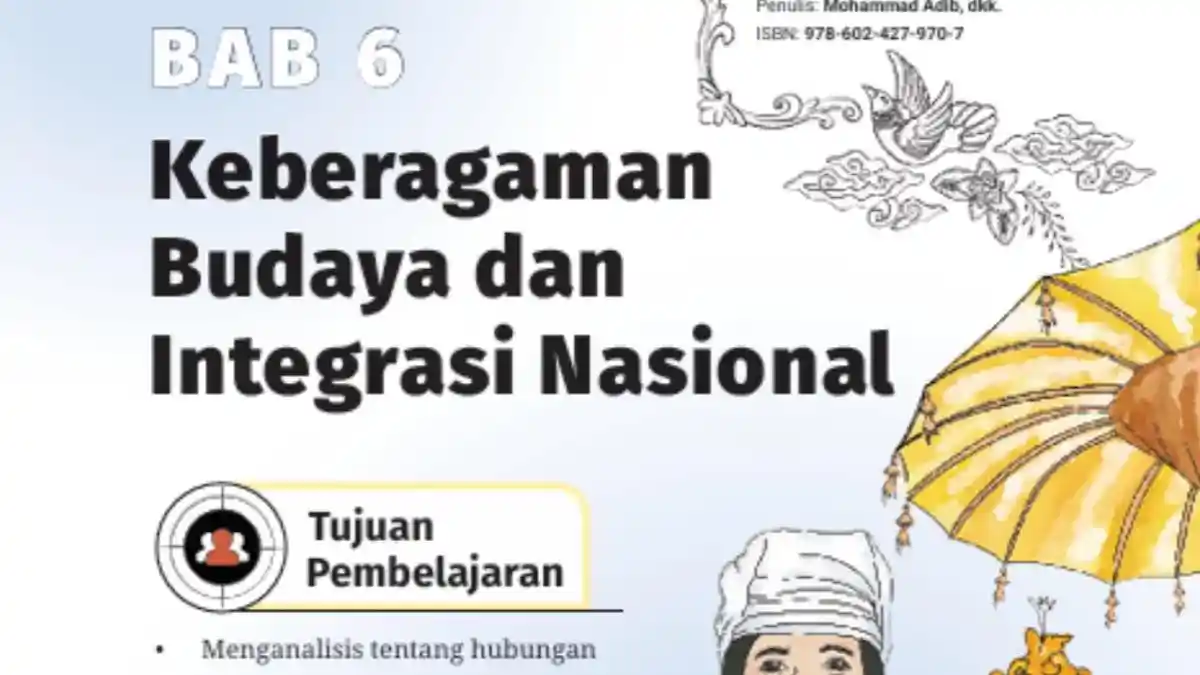 Penulis: Mohammad Adib, dkk.
ISBN: 978-602-427-970-7

BAB 6

Keberagaman Budaya dan Integrasi Nasional

Tujuan Pembelajaran

• Menganalisis tentang hubungan